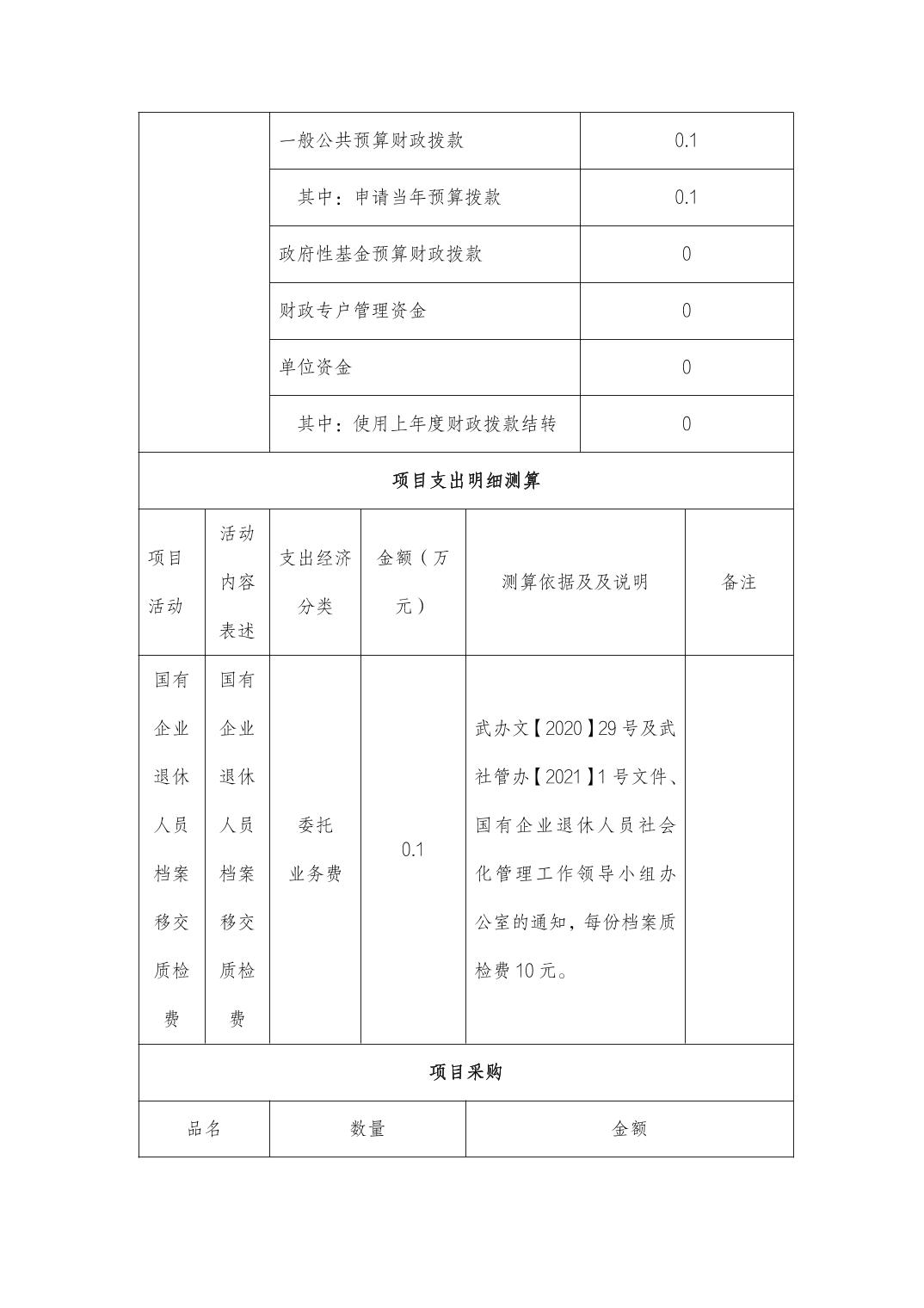 | | 一般公共预算财政拨款 | 0.1 |
|---|---|---|
| | 其中：申请当年预算拨款 | 0.1 |
| | 政府性基金预算财政拨款 | 0 |
| | 财政专户管理资金 | 0 |
| | 单位资金 | 0 |
| | 其中：使用上年度财政拨款结转 | 0 |

项目支出明细测算

| 项目活动 | 活动内容表述 | 支出经济分类 | 金额（万元） | 测算依据及及说明 | 备注 |
|---|---|---|---|---|---|
| 国有企业退休人员档案移交质检费 | 国有企业退休人员档案移交质检费 | 委托业务费 | 0.1 | 武办文【2020】29号及武社管办【2021】1号文件、国有企业退休人员社会化管理工作领导小组办公室的通知，每份档案质检费10元。 | |

项目采购

| 品名 | 数量 | 金额 |
|---|---|---|